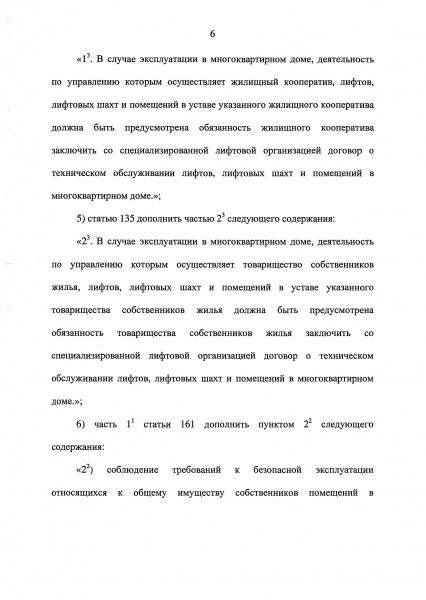 6

«$1^3$. В случае эксплуатации в многоквартирном доме, деятельность по управлению которым осуществляет жилищный кооператив, лифтов, лифтовых шахт и помещений в уставе указанного жилищного кооператива должна быть предусмотрена обязанность жилищного кооператива заключить со специализированной лифтовой организацией договор о техническом обслуживании лифтов, лифтовых шахт и помещений в многоквартирном доме.»;

5) статью 135 дополнить частью $2^3$ следующего содержания:

«$2^3$. В случае эксплуатации в многоквартирном доме, деятельность по управлению которым осуществляет товарищество собственников жилья, лифтов, лифтовых шахт и помещений в уставе указанного товарищества собственников жилья должна быть предусмотрена обязанность товарищества собственников жилья заключить со специализированной лифтовой организацией договор о техническом обслуживании лифтов, лифтовых шахт и помещений в многоквартирном доме.»;

6) часть $1^1$ статьи 161 дополнить пунктом $2^2$ следующего содержания:

«$2^2$) соблюдение требований к безопасной эксплуатации относящихся к общему имуществу собственников помещений в